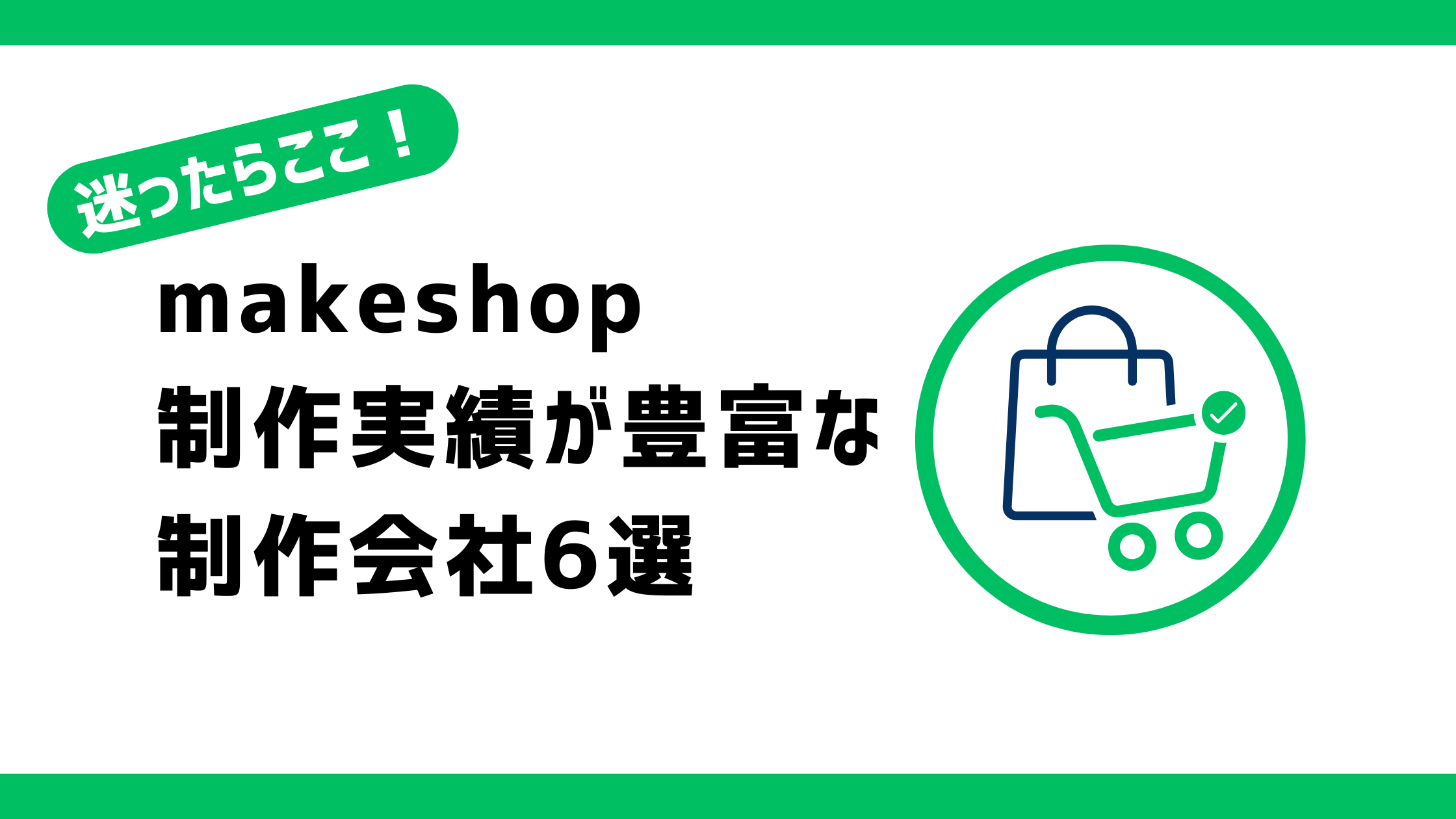 迷ったらここ！

makeshop
制作実績が豊富な
制作会社6選